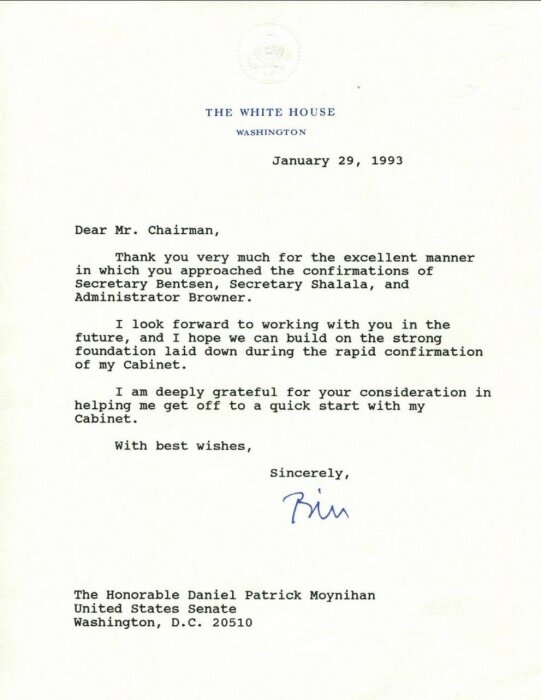 THE WHITE HOUSE
WASHINGTON

January 29, 1993

Dear Mr. Chairman,

Thank you very much for the excellent manner in which you approached the confirmations of Secretary Bentsen, Secretary Shalala, and Administrator Browner.

I look forward to working with you in the future, and I hope we can build on the strong foundation laid down during the rapid confirmation of my Cabinet.

I am deeply grateful for your consideration in helping me get off to a quick start with my Cabinet.

With best wishes,

Sincerely,

Bill

The Honorable Daniel Patrick Moynihan
United States Senate
Washington, D.C. 20510